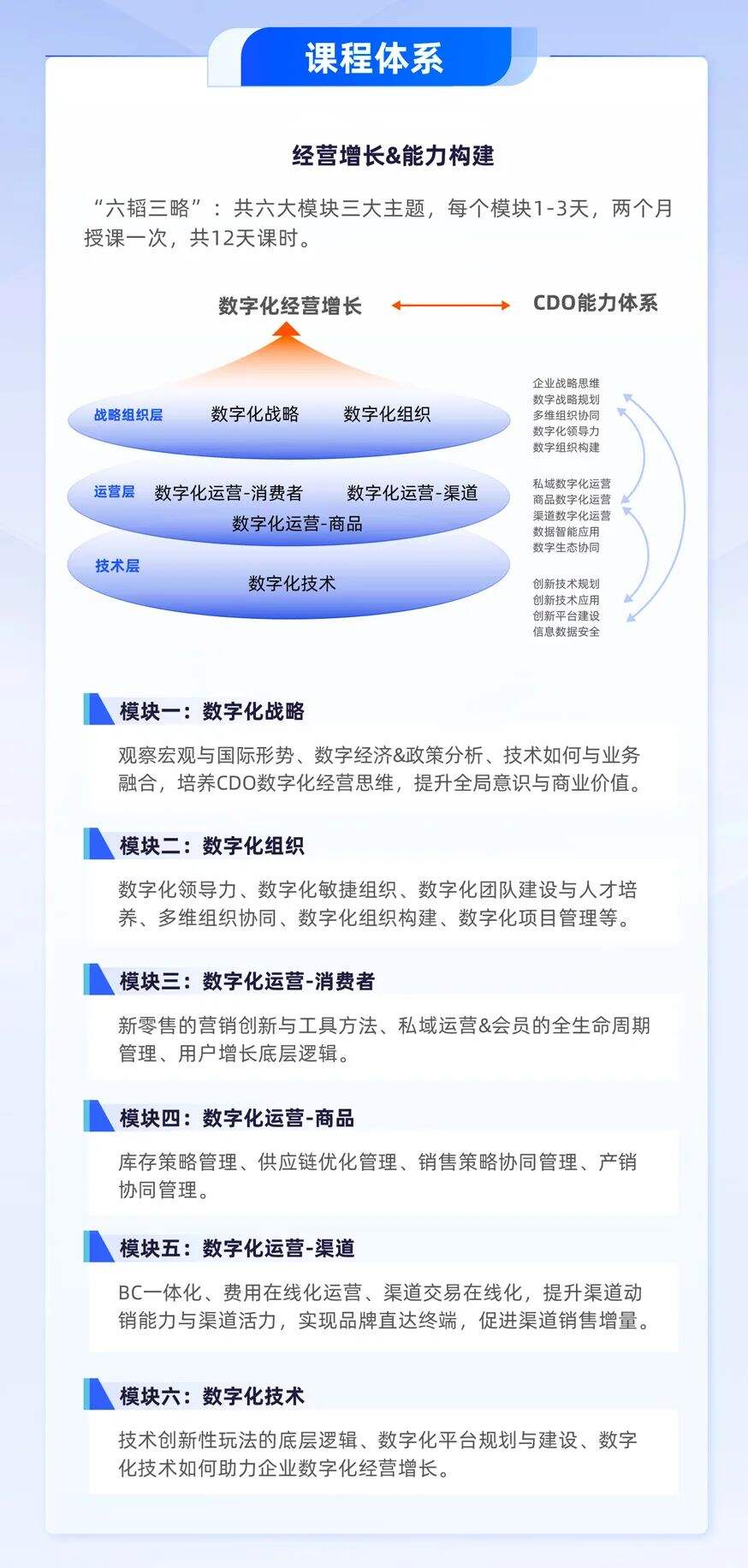 课程体系

经营增长&能力构建

“六韬三略”：共六大模块三大主题，每个模块1-3天，两个月授课一次，共12天课时。

数字化经营增长

CDO能力体系

战略组织层 数字化战略 数字化组织

运营层 数字化运营-消费者 数字化运营-渠道 数字化运营-商品

技术层 数字化技术

企业战略思维
数字战略规划
多维组织协同
数字化领导力
数字组织构建

私域数字化运营
商品数字化运营
渠道数字化运营
数据智能应用
数字生态协同

创新技术规划
创新技术应用
创新平台建设
信息数据安全

模块一：数字化战略

观察宏观与国际形势、数字经济&政策分析、技术如何与业务融合，培养CDO数字化经营思维，提升全局意识与商业价值。

模块二：数字化组织

数字化领导力、数字化敏捷组织、数字化团队建设与人才培养、多维组织协同、数字化组织构建、数字化项目管理等。

模块三：数字化运营-消费者

新零售的营销创新与工具方法、私域运营&会员的全生命周期管理、用户增长底层逻辑。

模块四：数字化运营-商品

库存策略管理、供应链优化管理、销售策略协同管理、产销协同管理。

模块五：数字化运营-渠道

BC一体化、费用在线化运营、渠道交易在线化，提升渠道动销能力与渠道活力，实现品牌直达终端，促进渠道销售增量。

模块六：数字化技术

技术创新性玩法的底层逻辑、数字化平台规划与建设、数字化技术如何助力企业数字化经营增长。